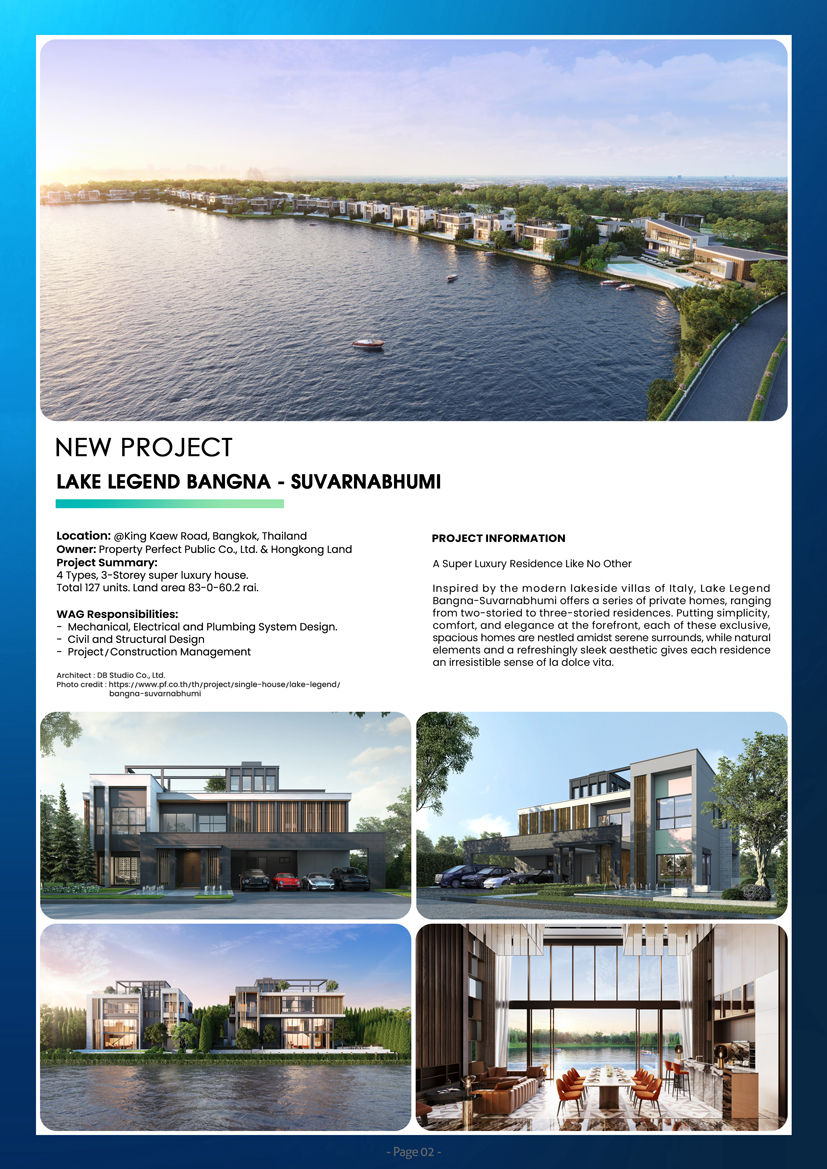 NEW PROJECT

LAKE LEGEND BANGNA - SUVARNABHUMI

Location: @King Kaew Road, Bangkok, Thailand
Owner: Property Perfect Public Co., Ltd. & Hongkong Land
Project Summary:
4 Types, 3-Storey super luxury house.
Total 127 units. Land area 83-0-60.2 rai.

WAG Responsibilities:
- Mechanical, Electrical and Plumbing System Design.
- Civil and Structural Design
- Project/Construction Management

Architect : DB Studio Co., Ltd.
Photo credit : https://www.pf.co.th/th/project/single-house/lake-legend/bangna-suvarnabhumi

PROJECT INFORMATION

A Super Luxury Residence Like No Other

Inspired by the modern lakeside villas of Italy, Lake Legend Bangna-Suvarnabhumi offers a series of private homes, ranging from two-storied to three-storied residences. Putting simplicity, comfort, and elegance at the forefront, each of these exclusive, spacious homes are nestled amidst serene surrounds, while natural elements and a refreshingly sleek aesthetic gives each residence an irresistible sense of la dolce vita.

- Page 02 -